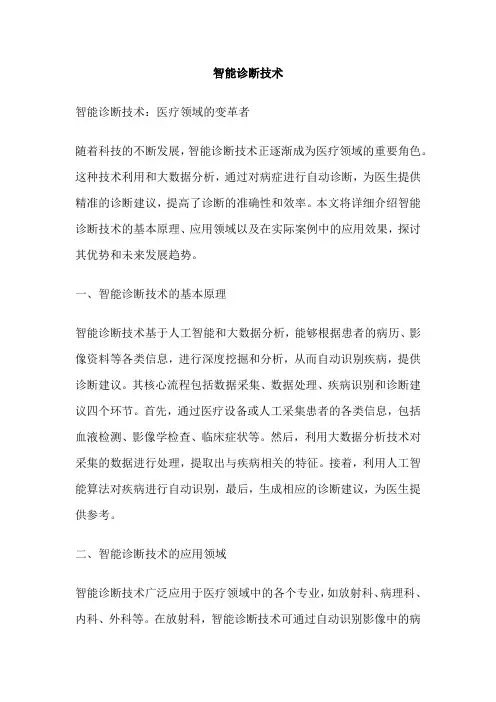 智能诊断技术

智能诊断技术：医疗领域的变革者

随着科技的不断发展，智能诊断技术正逐渐成为医疗领域的重要角色。这种技术利用和大数据分析，通过对病症进行自动诊断，为医生提供精准的诊断建议，提高了诊断的准确性和效率。本文将详细介绍智能诊断技术的基本原理、应用领域以及在实际案例中的应用效果，探讨其优势和未来发展趋势。

一、智能诊断技术的基本原理

智能诊断技术基于人工智能和大数据分析，能够根据患者的病历、影像资料等各类信息，进行深度挖掘和分析，从而自动识别疾病，提供诊断建议。其核心流程包括数据采集、数据处理、疾病识别和诊断建议四个环节。首先，通过医疗设备或人工采集患者的各类信息，包括血液检测、影像学检查、临床症状等。然后，利用大数据分析技术对采集的数据进行处理，提取出与疾病相关的特征。接着，利用人工智能算法对疾病进行自动识别，最后，生成相应的诊断建议，为医生提供参考。

二、智能诊断技术的应用领域

智能诊断技术广泛应用于医疗领域中的各个专业，如放射科、病理科、内科、外科等。在放射科，智能诊断技术可通过自动识别影像中的病